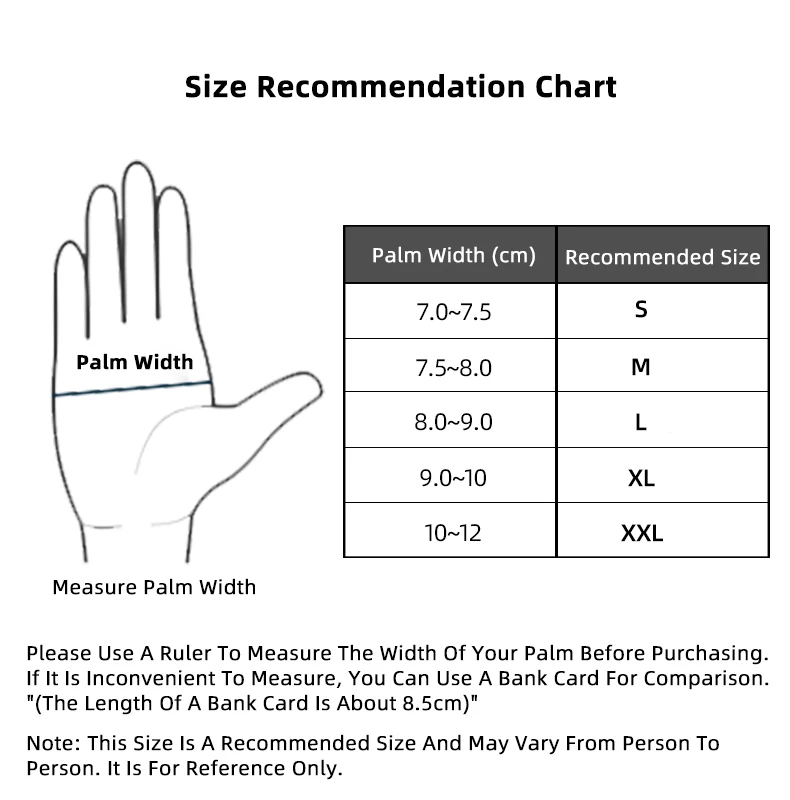 Size Recommendation Chart

Palm Width

Measure Palm Width

| Palm Width (cm) | Recommended Size |
|---|---|
| 7.0~7.5 | S |
| 7.5~8.0 | M |
| 8.0~9.0 | L |
| 9.0~10 | XL |
| 10~12 | XXL |

Please Use A Ruler To Measure The Width Of Your Palm Before Purchasing. If It Is Inconvenient To Measure, You Can Use A Bank Card For Comparison. "(The Length Of A Bank Card Is About 8.5cm)"

Note: This Size Is A Recommended Size And May Vary From Person To Person. It Is For Reference Only.